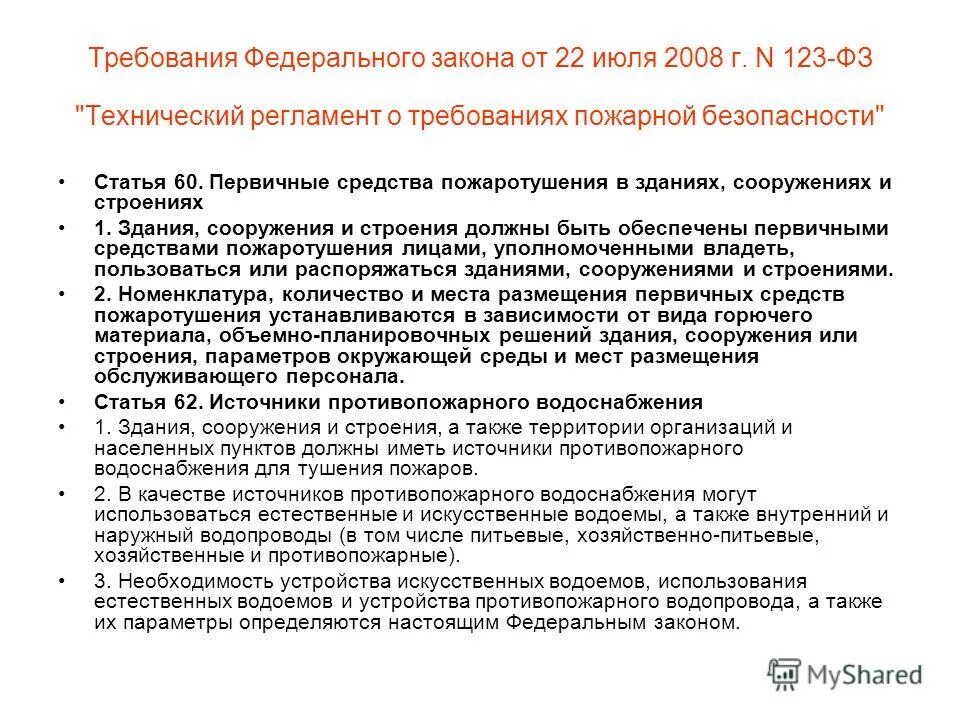 Требования Федерального закона от 22 июля 2008 г. N 123-ФЗ

"Технический регламент о требованиях пожарной безопасности"

• Статья 60. Первичные средства пожаротушения в зданиях, сооружениях и строениях
• 1. Здания, сооружения и строения должны быть обеспечены первичными средствами пожаротушения лицами, уполномоченными владеть, пользоваться или распоряжаться зданиями, сооружениями и строениями.
• 2. Номенклатура, количество и места размещения первичных средств пожаротушения устанавливаются в зависимости от вида горючего материала, объемно-планировочных решений здания, сооружения или строения, параметров окружающей среды и мест размещения обслуживающего персонала.
• Статья 62. Источники противопожарного водоснабжения
• 1. Здания, сооружения и строения, а также территории организаций и населенных пунктов должны иметь источники противопожарного водоснабжения для тушения пожаров.
• 2. В качестве источников противопожарного водоснабжения могут использоваться естественные и искусственные водоемы, а также внутренний и наружный водопроводы (в том числе питьевые, хозяйственно-питьевые, хозяйственные и противопожарные).
• 3. Необходимость устройства искусственных водоемов, использования естественных водоемов и устройства противопожарного водопровода, а также их параметры определяются настоящим Федеральным законом.

MyShared